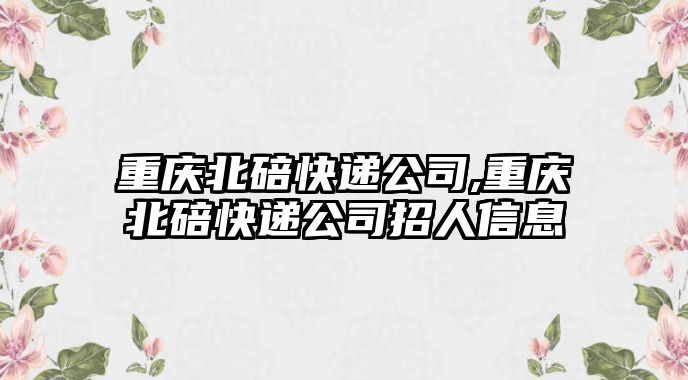 重庆北碚快递公司,重庆北碚快递公司招人信息